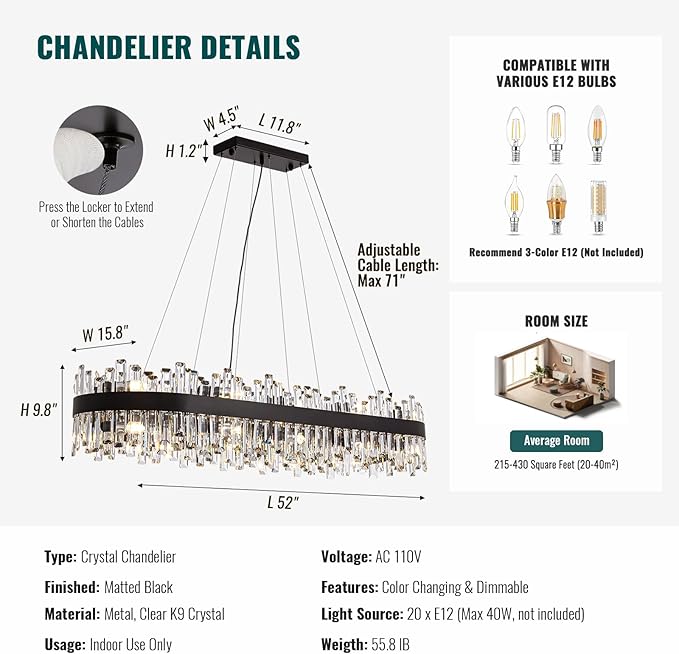 CHANDELIER DETAILS

Press the Locker to Extend or Shorten the Cables

W 4.5"
L 11.8"
H 1.2"

Adjustable
Cable Length:
Max 71"

W 15.8"
H 9.8"
L 52"

COMPATIBLE WITH
VARIOUS E12 BULBS

Recommend 3-Color E12 (Not Included)

ROOM SIZE

Average Room

215-430 Square Feet (20-40m²)

Type: Crystal Chandelier

Finished: Matted Black

Material: Metal, Clear K9 Crystal

Usage: Indoor Use Only

Voltage: AC 110V

Features: Color Changing & Dimmable

Light Source: 20 x E12 (Max 40W, not included)

Weigth: 55.8 IB